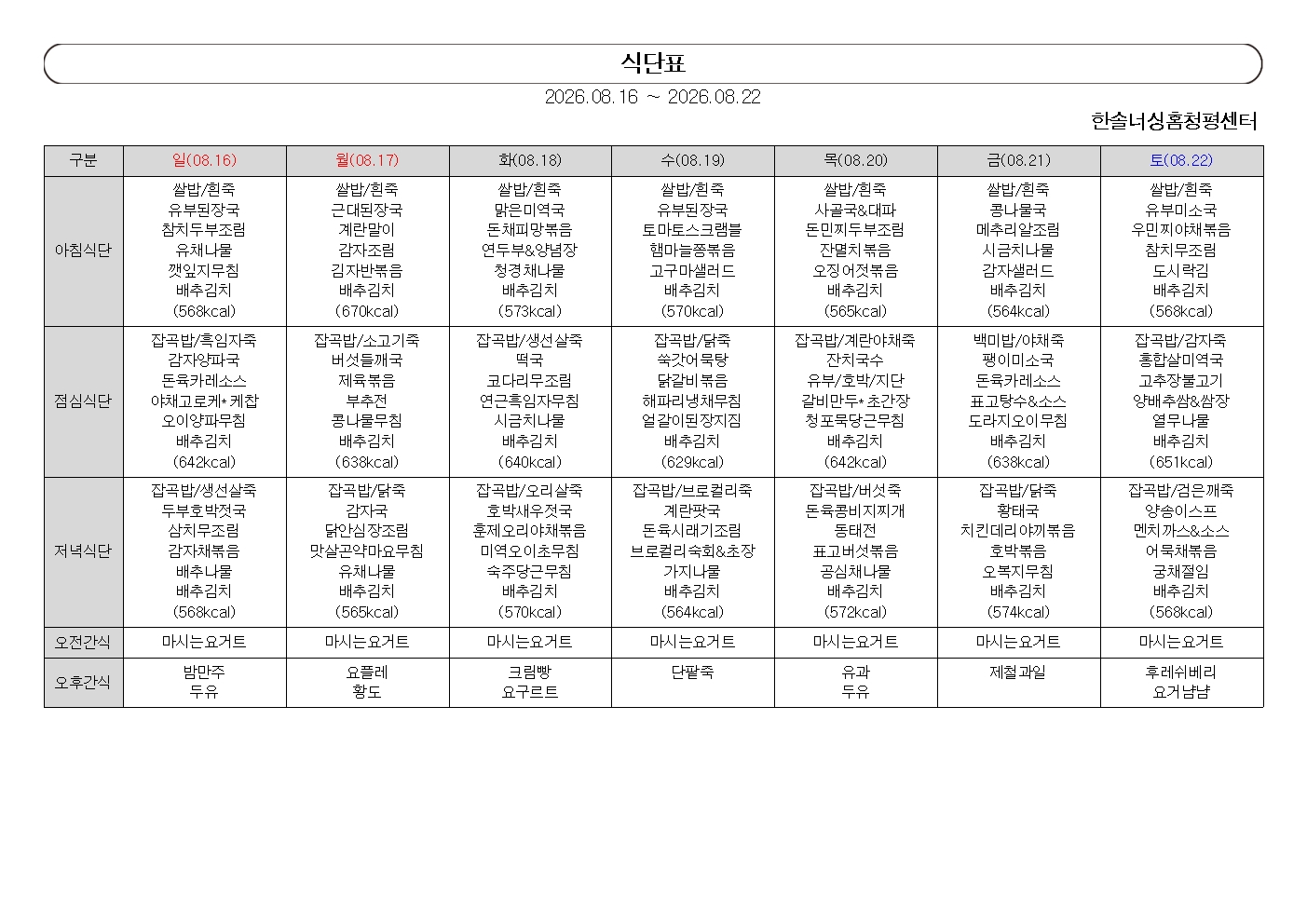 식단표

2026.08.16 ~ 2026.08.22

한솔너싱홈청평센터

| 구분 | 일(08.16) | 월(08.17) | 화(08.18) | 수(08.19) | 목(08.20) | 금(08.21) | 토(08.22) |
|---|---|---|---|---|---|---|---|
| 아침식단 | 쌀밥/흰죽 유부된장국 참치두부조림 유채나물 깻잎지무침 배추김치 (568kcal) | 쌀밥/흰죽 근대된장국 계란말이 감자조림 김자반볶음 배추김치 (670kcal) | 쌀밥/흰죽 맑은미역국 돈채피망볶음 연두부&양념장 청경채나물 배추김치 (573kcal) | 쌀밥/흰죽 유부된장국 토마토스크램블 햄마늘쫑볶음 고구마샐러드 배추김치 (570kcal) | 쌀밥/흰죽 사골국&대파 돈민찌두부조림 잔멸치볶음 오징어젓볶음 배추김치 (565kcal) | 쌀밥/흰죽 콩나물국 메추리알조림 시금치나물 감자샐러드 배추김치 (564kcal) | 쌀밥/흰죽 유부미소국 우민찌야채볶음 참치무조림 도시락김 배추김치 (568kcal) |
| 점심식단 | 잡곡밥/흑임자죽 감자양파국 돈육카레소스 야채고로케*케찹 오이양파무침 배추김치 (642kcal) | 잡곡밥/소고기죽 버섯들깨국 제육볶음 부추전 콩나물무침 배추김치 (638kcal) | 잡곡밥/생선살죽 떡국 코다리무조림 연근흑임자무침 시금치나물 배추김치 (640kcal) | 잡곡밥/닭죽 쑥갓어묵탕 닭갈비볶음 해파리냉채무침 얼갈이된장지짐 배추김치 (629kcal) | 잡곡밥/계란야채죽 잔치국수 유부/호박/지단 갈비만두*초간장 청포묵당근무침 배추김치 (642kcal) | 백미밥/야채죽 팽이미소국 돈육카레소스 표고탕수&소스 도라지오이무침 배추김치 (638kcal) | 잡곡밥/감자죽 홍합살미역국 고추장불고기 양배추쌈&쌈장 열무나물 배추김치 (651kcal) |
| 저녁식단 | 잡곡밥/생선살죽 두부호박젓국 삼치무조림 감자채볶음 배추나물 배추김치 (568kcal) | 잡곡밥/닭죽 감자국 닭안심장조림 맛살곤약마요무침 유채나물 배추김치 (565kcal) | 잡곡밥/오리살죽 호박새우젓국 훈제오리야채볶음 미역오이초무침 숙주당근무침 배추김치 (570kcal) | 잡곡밥/브로컬리죽 계란팟국 돈육시래기조림 브로컬리숙회&초장 가지나물 배추김치 (564kcal) | 잡곡밥/버섯죽 돈육콩비지찌개 동태전 표고버섯볶음 공심채나물 배추김치 (572kcal) | 잡곡밥/닭죽 황태국 치킨데리야끼볶음 호박볶음 오복지무침 배추김치 (574kcal) | 잡곡밥/검은깨죽 양송이스프 멘치까스&소스 어묵채볶음 궁채절임 배추김치 (568kcal) |
| 오전간식 | 마시는요거트 | 마시는요거트 | 마시는요거트 | 마시는요거트 | 마시는요거트 | 마시는요거트 | 마시는요거트 |
| 오후간식 | 밤만주 두유 | 요플레 황도 | 크림빵 요구르트 | 단팥죽 | 유과 두유 | 제철과일 | 후레쉬베리 요거냠냠 |